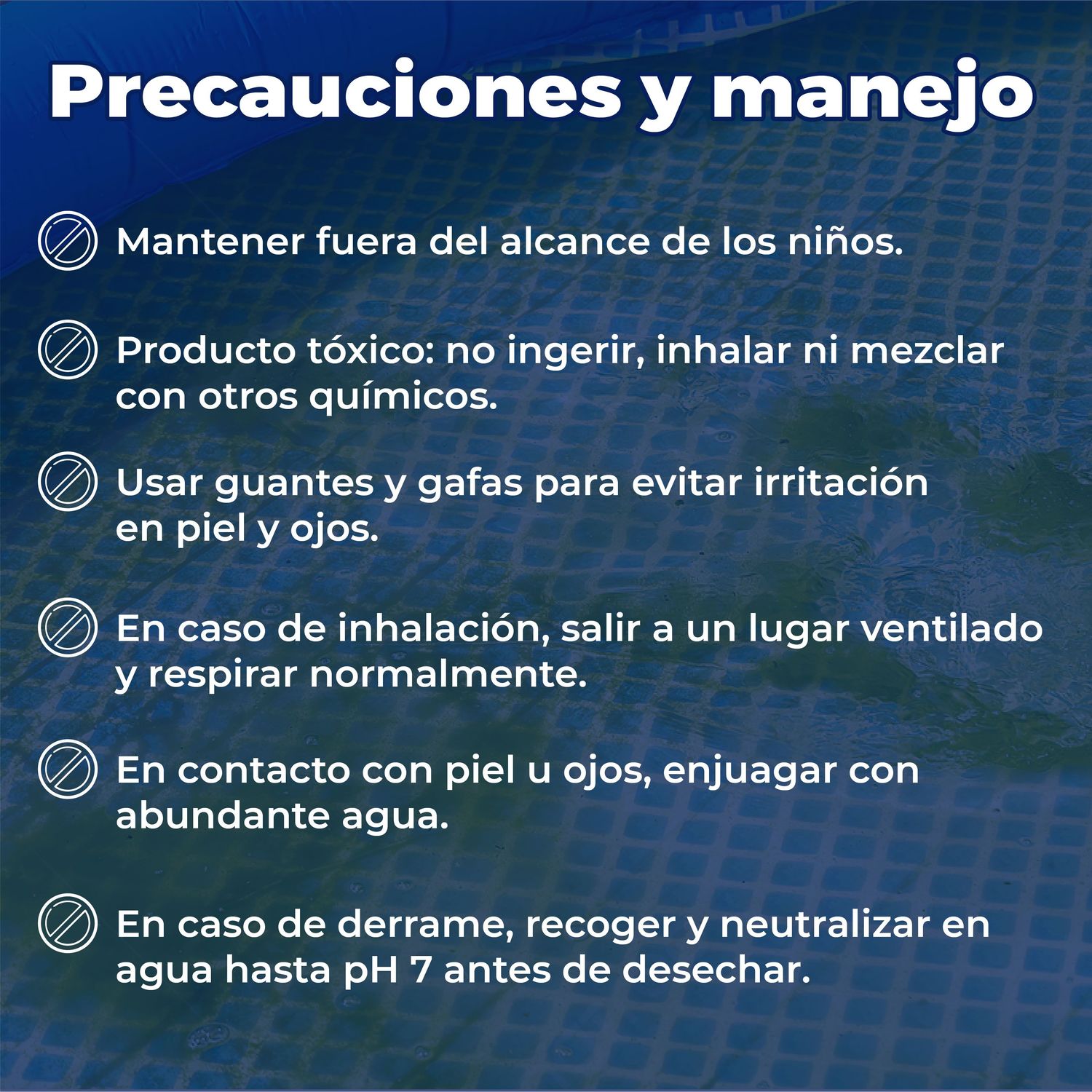 Precauciones y manejo

Mantener fuera del alcance de los niños.

Producto tóxico: no ingerir, inhalar ni mezclar con otros químicos.

Usar guantes y gafas para evitar irritación en piel y ojos.

En caso de inhalación, salir a un lugar ventilado y respirar normalmente.

En contacto con piel u ojos, enjuagar con abundante agua.

En caso de derrame, recoger y neutralizar en agua hasta pH 7 antes de desechar.